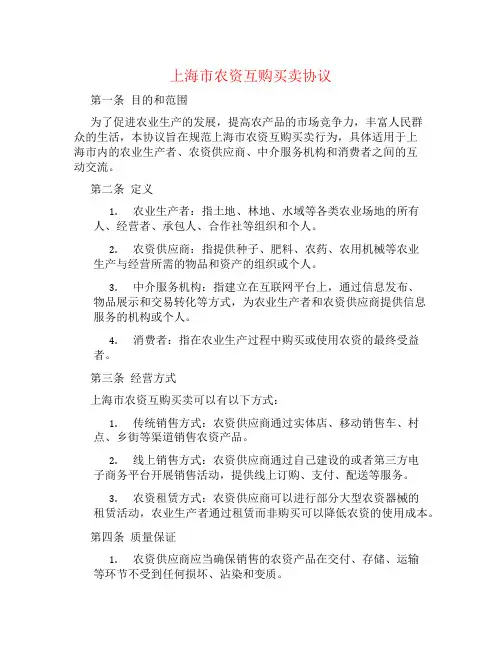 上海市农资互购买卖协议

第一条 目的和范围

为了促进农业生产的发展，提高农产品的市场竞争力，丰富人民群众的生活，本协议旨在规范上海市农资互购买卖行为，具体适用于上海市内的农业生产者、农资供应商、中介服务机构和消费者之间的互动交流。

第二条 定义

1. 农业生产者：指土地、林地、水域等各类农业场地的所有人、经营者、承包人、合作社等组织和个人。

2. 农资供应商：指提供种子、肥料、农药、农用机械等农业生产与经营所需的物品和资产的组织或个人。

3. 中介服务机构：指建立在互联网平台上，通过信息发布、物品展示和交易转化等方式，为农业生产者和农资供应商提供信息服务的机构或个人。

4. 消费者：指在农业生产过程中购买或使用农资的最终受益者。

第三条 经营方式

上海市农资互购买卖可以有以下方式：

1. 传统销售方式：农资供应商通过实体店、移动销售车、村点、乡街等渠道销售农资产品。

2. 线上销售方式：农资供应商通过自己建设的或者第三方电子商务平台开展销售活动，提供线上订购、支付、配送等服务。

3. 农资租赁方式：农资供应商可以进行部分大型农资器械的租赁活动，农业生产者通过租赁而非购买可以降低农资的使用成本。

第四条 质量保证

1. 农资供应商应当确保销售的农资产品在交付、存储、运输等环节不受到任何损坏、沾染和变质。